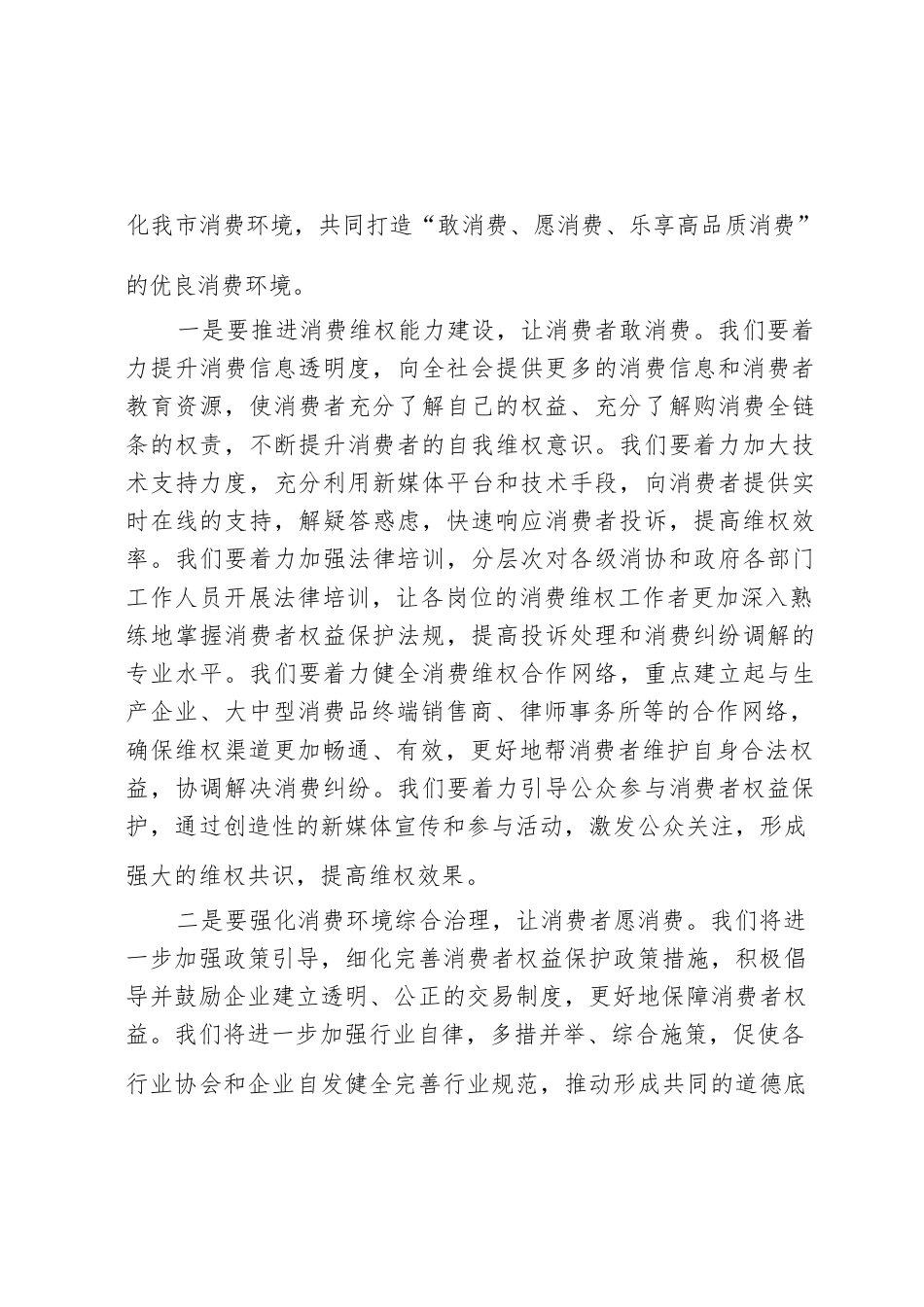 化我市消费环境，共同打造“敢消费、愿消费、乐享高品质消费”的优良消费环境。

一是要推进消费维权能力建设，让消费者敢消费。我们要着力提升消费信息透明度，向全社会提供更多的消费信息和消费者教育资源，使消费者充分了解自己的权益、充分了解购消费全链条的权责，不断提升消费者的自我维权意识。我们要着力加大技术支持力度，充分利用新媒体平台和技术手段，向消费者提供实时在线的支持，解疑答惑虑，快速响应消费者投诉，提高维权效率。我们要着力加强法律培训，分层次对各级消协和政府各部门工作人员开展法律培训，让各岗位的消费维权工作者更加深入熟练地掌握消费者权益保护法规，提高投诉处理和消费纠纷调解的专业水平。我们要着力健全消费维权合作网络，重点建立起与生产企业、大中型消费品终端销售商、律师事务所等的合作网络，确保维权渠道更加畅通、有效，更好地帮消费者维护自身合法权益，协调解决消费纠纷。我们要着力引导公众参与消费者权益保护，通过创造性的新媒体宣传和参与活动，激发公众关注，形成强大的维权共识，提高维权效果。

二是要强化消费环境综合治理，让消费者愿消费。我们将进一步加强政策引导，细化完善消费者权益保护政策措施，积极倡导并鼓励企业建立透明、公正的交易制度，更好地保障消费者权益。我们将进一步加强行业自律，多措并举、综合施策，促使各行业协会和企业自发健全完善行业规范，推动形成共同的道德底